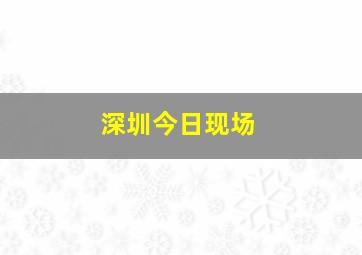 深圳今日现场